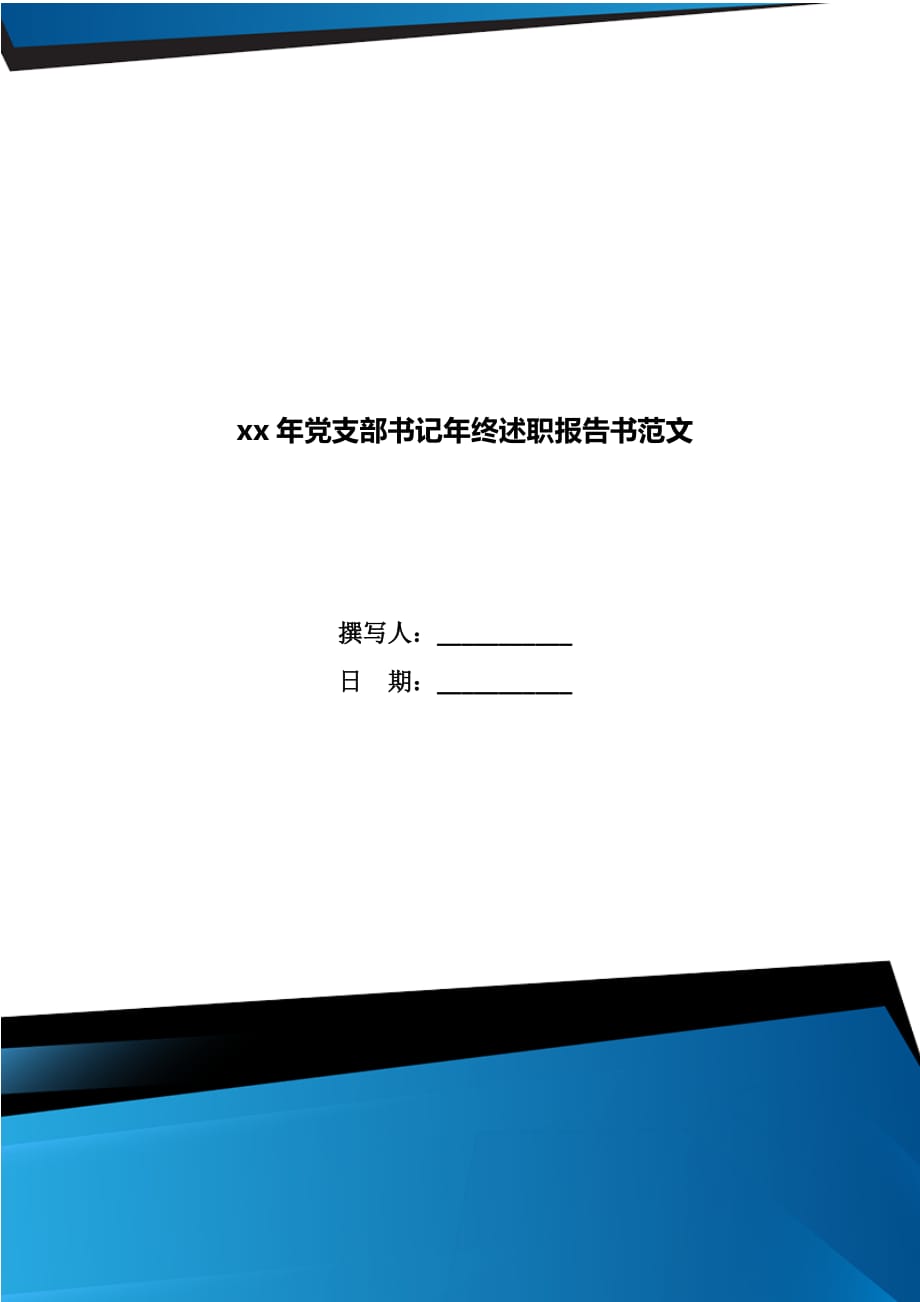 xx 年党支部书记年终述职报告书范文

撰写人：___________

日　期：___________